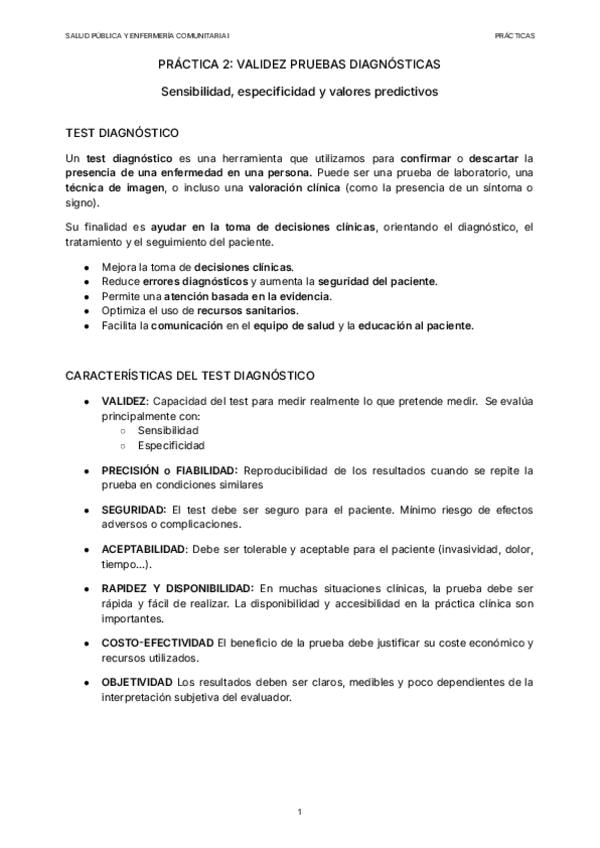 SALUD PÚBLICA Y ENFERMERÍA COMUNITARIA I

PRÁCTICAS

PRÁCTICA 2: VALIDEZ PRUEBAS DIAGNÓSTICAS

Sensibilidad, especificidad y valores predictivos

TEST DIAGNÓSTICO

Un test diagnóstico es una herramienta que utilizamos para confirmar o descartar la presencia de una enfermedad en una persona. Puede ser una prueba de laboratorio, una técnica de imagen, o incluso una valoración clínica (como la presencia de un síntoma o signo).

Su finalidad es ayudar en la toma de decisiones clínicas, orientando el diagnóstico, el tratamiento y el seguimiento del paciente.

- Mejora la toma de decisiones clínicas.
- Reduce errores diagnósticos y aumenta la seguridad del paciente.
- Permite una atención basada en la evidencia.
- Optimiza el uso de recursos sanitarios.
- Facilita la comunicación en el equipo de salud y la educación al paciente.

CARACTERÍSTICAS DEL TEST DIAGNÓSTICO

- VALIDEZ: Capacidad del test para medir realmente lo que pretende medir. Se evalúa principalmente con:
  - Sensibilidad
  - Especificidad
- PRECISIÓN o FIABILIDAD: Reproducibilidad de los resultados cuando se repite la prueba en condiciones similares
- SEGURIDAD: El test debe ser seguro para el paciente. Mínimo riesgo de efectos adversos o complicaciones.
- ACEPTABILIDAD: Debe ser tolerable y aceptable para el paciente (invasividad, dolor, tiempo...).
- RAPIDEZ Y DISPONIBILIDAD: En muchas situaciones clínicas, la prueba debe ser rápida y fácil de realizar. La disponibilidad y accesibilidad en la práctica clínica son importantes.
- COSTO-EFECTIVIDAD El beneficio de la prueba debe justificar su coste económico y recursos utilizados.
- OBJETIVIDAD Los resultados deben ser claros, medibles y poco dependientes de la interpretación subjetiva del evaluador.

1